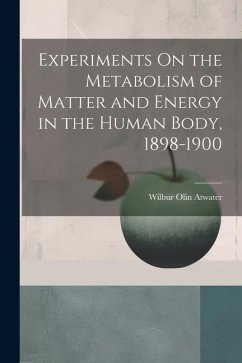 Experiments On the Metabolism of Matter and Energy in the Human Body, 1898-1900

Wilbur Olin Atwater